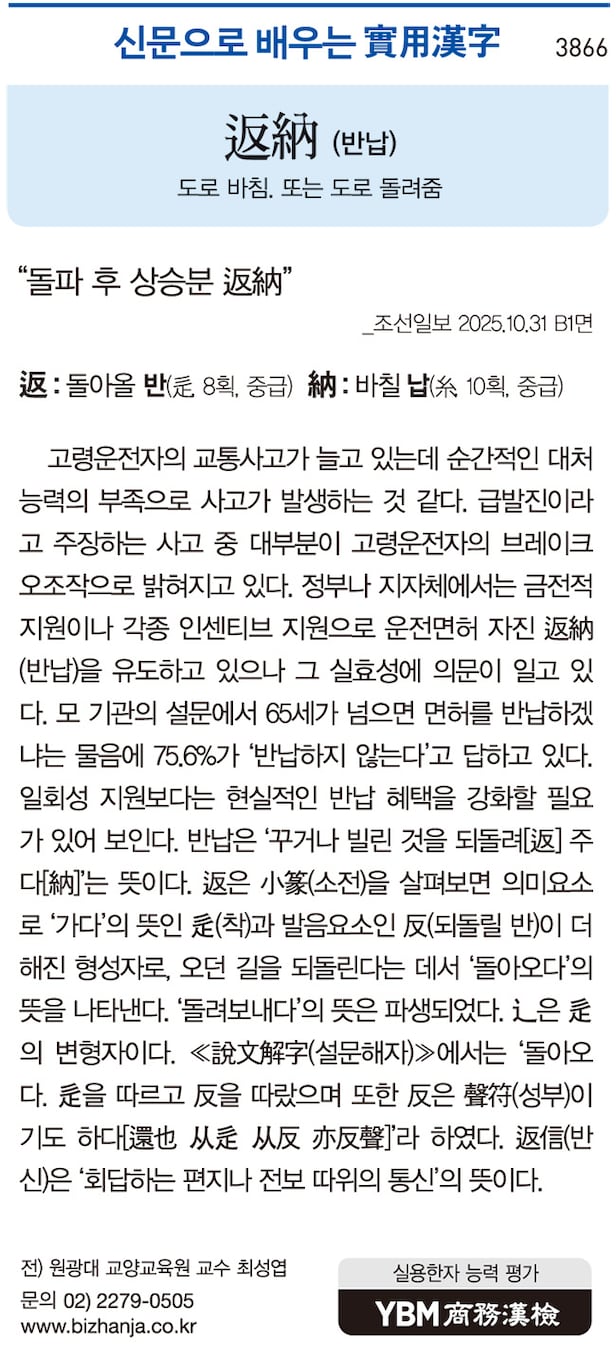 신문으로 배우는 實用漢字

3866

返納 (반납)

도로 바침. 또는 도로 돌려줌

"돌파 후 상승분 返納"

_조선일보 2025.10.31 B1면

返 : 돌아올 반(辵, 8획, 중급) 納 : 바칠 납(糸, 10획, 중급)

고령운전자의 교통사고가 늘고 있는데 순간적인 대처 능력의 부족으로 사고가 발생하는 것 같다. 급발진이라고 주장하는 사고 중 대부분이 고령운전자의 브레이크 오조작으로 밝혀지고 있다. 정부나 지자체에서는 금전적 지원이나 각종 인센티브 지원으로 운전면허 자진 返納(반납)을 유도하고 있으나 그 실효성에 의문이 일고 있다. 모 기관의 설문에서 65세가 넘으면 면허를 반납하겠냐는 물음에 75.6%가 '반납하지 않는다'고 답하고 있다. 일회성 지원보다는 현실적인 반납 혜택을 강화할 필요가 있어 보인다. 반납은 '꾸거나 빌린 것을 되돌려[返] 주다[納]'는 뜻이다. 返은 小篆(소전)을 살펴보면 의미요소로 '가다'의 뜻인 辵(착)과 발음요소인 反(되돌릴 반)이 더해진 형성자로, 오던 길을 되돌린다는 데서 '돌아오다'의 뜻을 나타낸다. '돌려보내다'의 뜻은 파생되었다. 辶은 辵의 변형자이다. ≪說文解字(설문해자)≫에서는 '돌아오다. 辵을 따르고 反을 따랐으며 또한 反은 聲符(성부)이기도 하다[還也 从辵 从反 亦反聲]'라 하였다. 返信(반신)은 '회답하는 편지나 전보 따위의 통신'의 뜻이다.

전) 원광대 교양교육원 교수 최성엽
문의 02) 2279-0505
www.bizhanja.co.kr

실용한자 능력 평가
YBM 商務漢檢